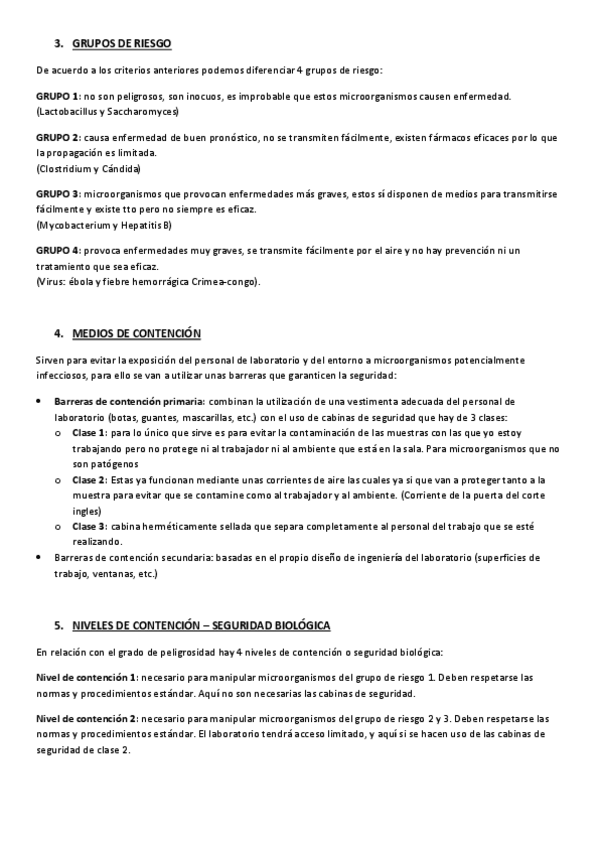 3. GRUPOS DE RIESGO

De acuerdo a los criterios anteriores podemos diferenciar 4 grupos de riesgo:

GRUPO 1: no son peligrosos, son inocuos, es improbable que estos microorganismos causen enfermedad.
(Lactobacillus y Saccharomyces)

GRUPO 2: causa enfermedad de buen pronóstico, no se transmiten fácilmente, existen fármacos eficaces por lo que la propagación es limitada.
(Clostridium y Cándida)

GRUPO 3: microorganismos que provocan enfermedades más graves, estos sí disponen de medios para transmitirse fácilmente y existe tto pero no siempre es eficaz.
(Mycobacterium y Hepatitis B)

GRUPO 4: provoca enfermedades muy graves, se transmite fácilmente por el aire y no hay prevención ni un tratamiento que sea eficaz.
(Virus: ébola y fiebre hemorrágica Crimea-congo).

4. MEDIOS DE CONTENCIÓN

Sirven para evitar la exposición del personal de laboratorio y del entorno a microorganismos potencialmente infecciosos, para ello se van a utilizar unas barreras que garanticen la seguridad:

• Barreras de contención primaria: combinan la utilización de una vestimenta adecuada del personal de laboratorio (botas, guantes, mascarillas, etc.) con el uso de cabinas de seguridad que hay de 3 clases:
  o Clase 1: para lo único que sirve es para evitar la contaminación de las muestras con las que yo estoy trabajando pero no protege ni al trabajador ni al ambiente que está en la sala. Para microorganismos que no son patógenos
  o Clase 2: Estas ya funcionan mediante unas corrientes de aire las cuales ya si que van a proteger tanto a la muestra para evitar que se contamine como al trabajador y al ambiente. (Corriente de la puerta del corte ingles)
  o Clase 3: cabina herméticamente sellada que separa completamente al personal del trabajo que se esté realizando.
• Barreras de contención secundaria: basadas en el propio diseño de ingeniería del laboratorio (superficies de trabajo, ventanas, etc.)

5. NIVELES DE CONTENCIÓN – SEGURIDAD BIOLÓGICA

En relación con el grado de peligrosidad hay 4 niveles de contención o seguridad biológica:

Nivel de contención 1: necesario para manipular microorganismos del grupo de riesgo 1. Deben respetarse las normas y procedimientos estándar. Aquí no son necesarias las cabinas de seguridad.

Nivel de contención 2: necesario para manipular microorganismos del grupo de riesgo 2 y 3. Deben respetarse las normas y procedimientos estándar. El laboratorio tendrá acceso limitado, y aquí si se hacen uso de las cabinas de seguridad de clase 2.